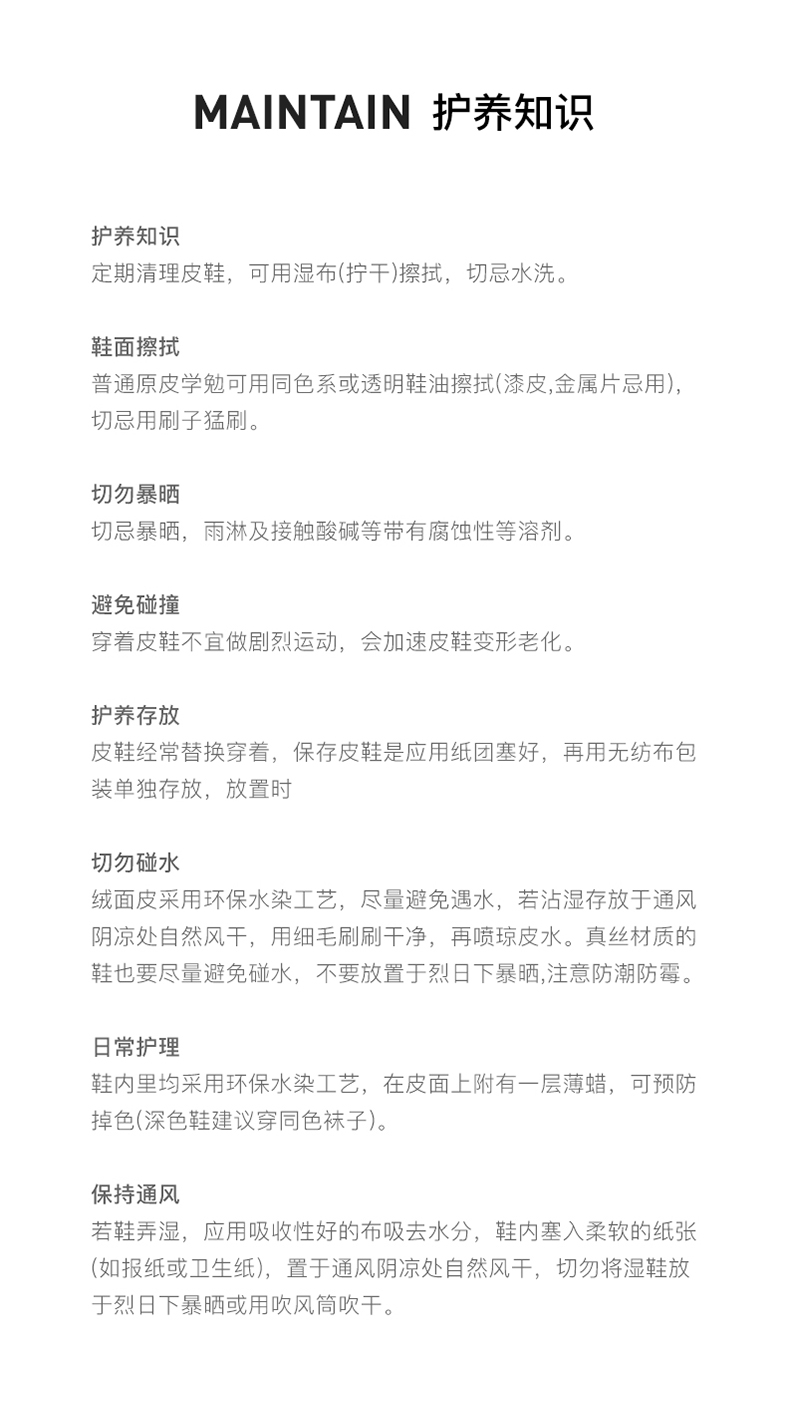 MAINTAIN 护养知识

护养知识
定期清理皮鞋，可用湿布(拧干)擦拭，切忌水洗。

鞋面擦拭
普通原皮学勉可用同色系或透明鞋油擦拭(漆皮,金属片忌用)，切忌用刷子猛刷。

切勿暴晒
切忌暴晒，雨淋及接触酸碱等带有腐蚀性等溶剂。

避免碰撞
穿着皮鞋不宜做剧烈运动，会加速皮鞋变形老化。

护养存放
皮鞋经常替换穿着，保存皮鞋是应用纸团塞好，再用无纺布包装单独存放，放置时

切勿碰水
绒面皮采用环保水染工艺，尽量避免遇水，若沾湿存放于通风阴凉处自然风干，用细毛刷刷干净，再喷琼皮水。真丝材质的鞋也要尽量避免碰水，不要放置于烈日下暴晒,注意防潮防霉。

日常护理
鞋内里均采用环保水染工艺，在皮面上附有一层薄蜡，可预防掉色(深色鞋建议穿同色袜子)。

保持通风
若鞋弄湿，应用吸收性好的布吸去水分，鞋内塞入柔软的纸张(如报纸或卫生纸)，置于通风阴凉处自然风干，切勿将湿鞋放于烈日下暴晒或用吹风筒吹干。